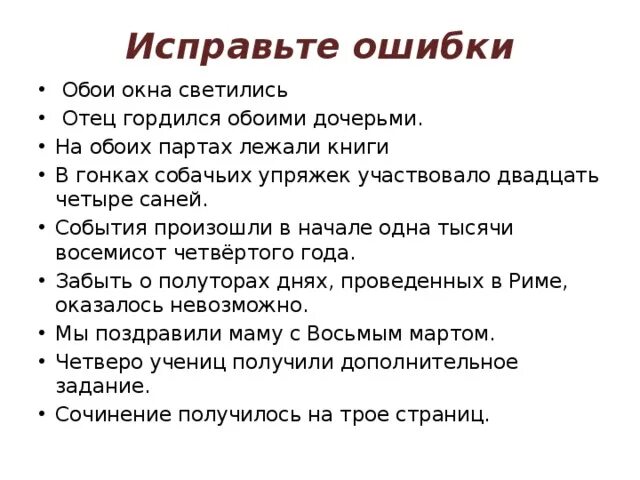 Исправьте ошибки

• Обои окна светились
• Отец гордился обоими дочерьми.
• На обоих партах лежали книги
• В гонках собачьих упряжек участвовало двадцать четыре саней.
• События произошли в начале одна тысячи восемисот четвёртого года.
• Забыть о полуторах днях, проведенных в Риме, оказалось невозможно.
• Мы поздравили маму с Восьмым мартом.
• Четверо учениц получили дополнительное задание.
• Сочинение получилось на трое страниц.